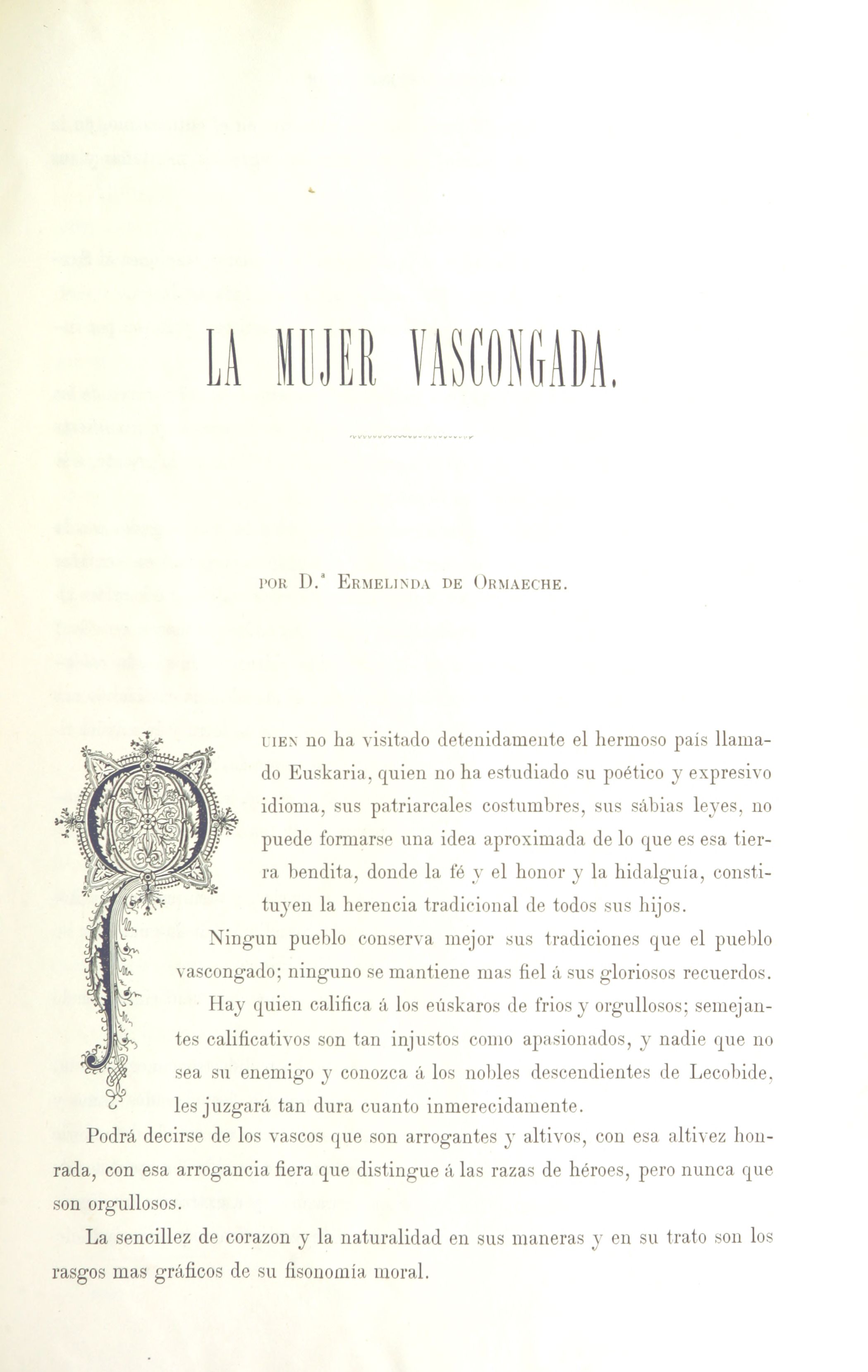 LA MUJER VASCONGADA.

POR D.ª ERMELINDA DE ORMAECHE.

QUIEN no ha visitado detenidamente el hermoso país llamado Euskaria, quien no ha estudiado su poético y expresivo idioma, sus patriarcales costumbres, sus sábias leyes, no puede formarse una idea aproximada de lo que es esa tierra bendita, donde la fé y el honor y la hidalguía, constituyen la herencia tradicional de todos sus hijos.

Ningun pueblo conserva mejor sus tradiciones que el pueblo vascongado; ninguno se mantiene mas fiel á sus gloriosos recuerdos.

Hay quien califica á los eúskaros de frios y orgullosos; semejantes calificativos son tan injustos como apasionados, y nadie que no sea su enemigo y conozca á los nobles descendientes de Lecobide, les juzgará tan dura cuanto inmerecidamente.

Podrá decirse de los vascos que son arrogantes y altivos, con esa altivez honrada, con esa arrogancia fiera que distingue á las razas de héroes, pero nunca que son orgullosos.

La sencillez de corazon y la naturalidad en sus maneras y en su trato son los rasgos mas gráficos de su fisonomía moral.